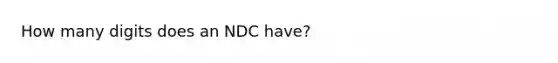 How many digits does an NDC have?